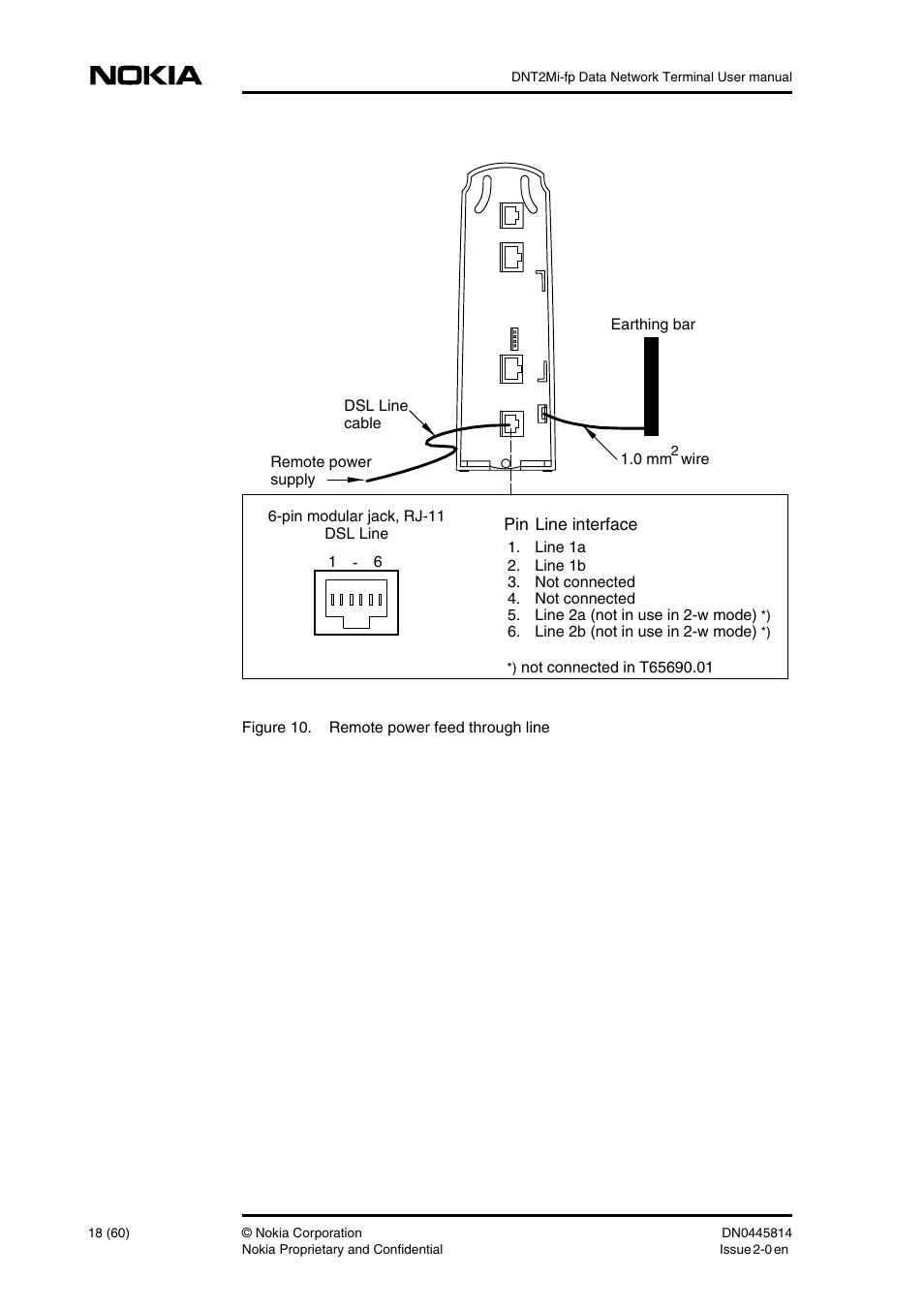 NOKIA

DNT2Mi-fp Data Network Terminal User manual

Earthing bar

DSL Line cable

Remote power supply

1.0 mm$^2$ wire

6-pin modular jack, RJ-11
DSL Line

1 - 6

Pin Line interface
1. Line 1a
2. Line 1b
3. Not connected
4. Not connected
5. Line 2a (not in use in 2-w mode) *)
6. Line 2b (not in use in 2-w mode) *)

*) not connected in T65690.01

Figure 10. Remote power feed through line

18 (60)

© Nokia Corporation
Nokia Proprietary and Confidential

DN0445814
Issue 2-0 en